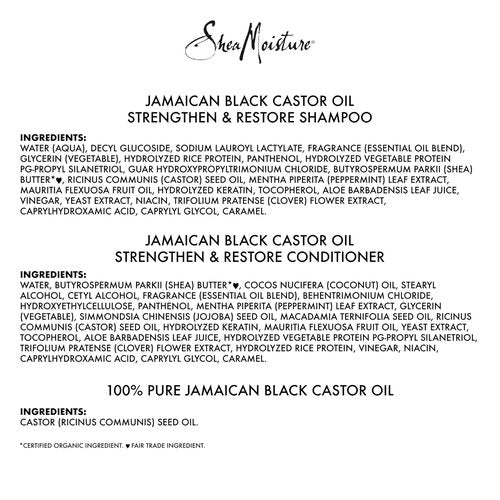 SheaMoisture®

JAMAICAN BLACK CASTOR OIL
STRENGTHEN & RESTORE SHAMPOO

INGREDIENTS:
WATER (AQUA), DECYL GLUCOSIDE, SODIUM LAUROYL LACTYLATE, FRAGRANCE (ESSENTIAL OIL BLEND), GLYCERIN (VEGETABLE), HYDROLYZED RICE PROTEIN, PANTHENOL, HYDROLYZED VEGETABLE PROTEIN PG-PROPYL SILANETRIOL, GUAR HYDROXYPROPYLTRIMONIUM CHLORIDE, BUTYROSPERMUM PARKII (SHEA) BUTTER*♥, RICINUS COMMUNIS (CASTOR) SEED OIL, MENTHA PIPERITA (PEPPERMINT) LEAF EXTRACT, MAURITIA FLEXUOSA FRUIT OIL, HYDROLYZED KERATIN, TOCOPHEROL, ALOE BARBADENSIS LEAF JUICE, VINEGAR, YEAST EXTRACT, NIACIN, TRIFOLIUM PRATENSE (CLOVER) FLOWER EXTRACT, CAPRYLHYDROXAMIC ACID, CAPRYLYL GLYCOL, CARAMEL.

JAMAICAN BLACK CASTOR OIL
STRENGTHEN & RESTORE CONDITIONER

INGREDIENTS:
WATER, BUTYROSPERMUM PARKII (SHEA) BUTTER*♥, COCOS NUCIFERA (COCONUT) OIL, STEARYL ALCOHOL, CETYL ALCOHOL, FRAGRANCE (ESSENTIAL OIL BLEND), BEHENTRIMONIUM CHLORIDE, HYDROXYETHYLCELLULOSE, PANTHENOL, MENTHA PIPERITA (PEPPERMINT) LEAF EXTRACT, GLYCERIN (VEGETABLE), SIMMONDSIA CHINENSIS (JOJOBA) SEED OIL, MACADAMIA TERNIFOLIA SEED OIL, RICINUS COMMUNIS (CASTOR) SEED OIL, HYDROLYZED KERATIN, MAURITIA FLEXUOSA FRUIT OIL, YEAST EXTRACT, TOCOPHEROL, ALOE BARBADENSIS LEAF JUICE, HYDROLYZED VEGETABLE PROTEIN PG-PROPYL SILANETRIOL, TRIFOLIUM PRATENSE (CLOVER) FLOWER EXTRACT, HYDROLYZED RICE PROTEIN, VINEGAR, NIACIN, CAPRYLHYDROXAMIC ACID, CAPRYLYL GLYCOL, CARAMEL.

100% PURE JAMAICAN BLACK CASTOR OIL

INGREDIENTS:
CASTOR (RICINUS COMMUNIS) SEED OIL.

*CERTIFIED ORGANIC INGREDIENT. ♥ FAIR TRADE INGREDIENT.